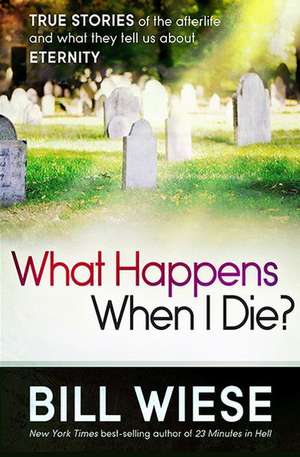 TRUE STORIES of the afterlife and what they tell us about ETERNITY

What Happens When I Die?

BILL WIESE

New York Times best-selling author of 23 Minutes in Hell